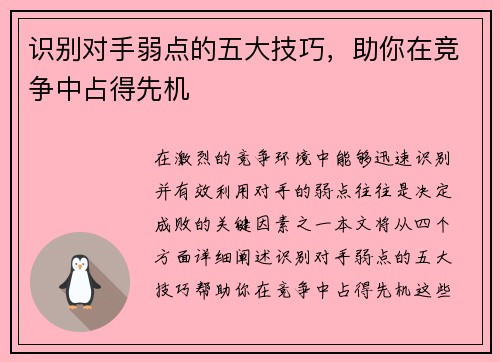 识别对手弱点的五大技巧，助你在竞争中占得先机

在激烈的竞争环境中能够迅速识别并有效利用对手的弱点往往是决定成败的关键因素之一本文将从四个方面详细阐述识别对手弱点的五大技巧帮助你在竞争中占得先机这些